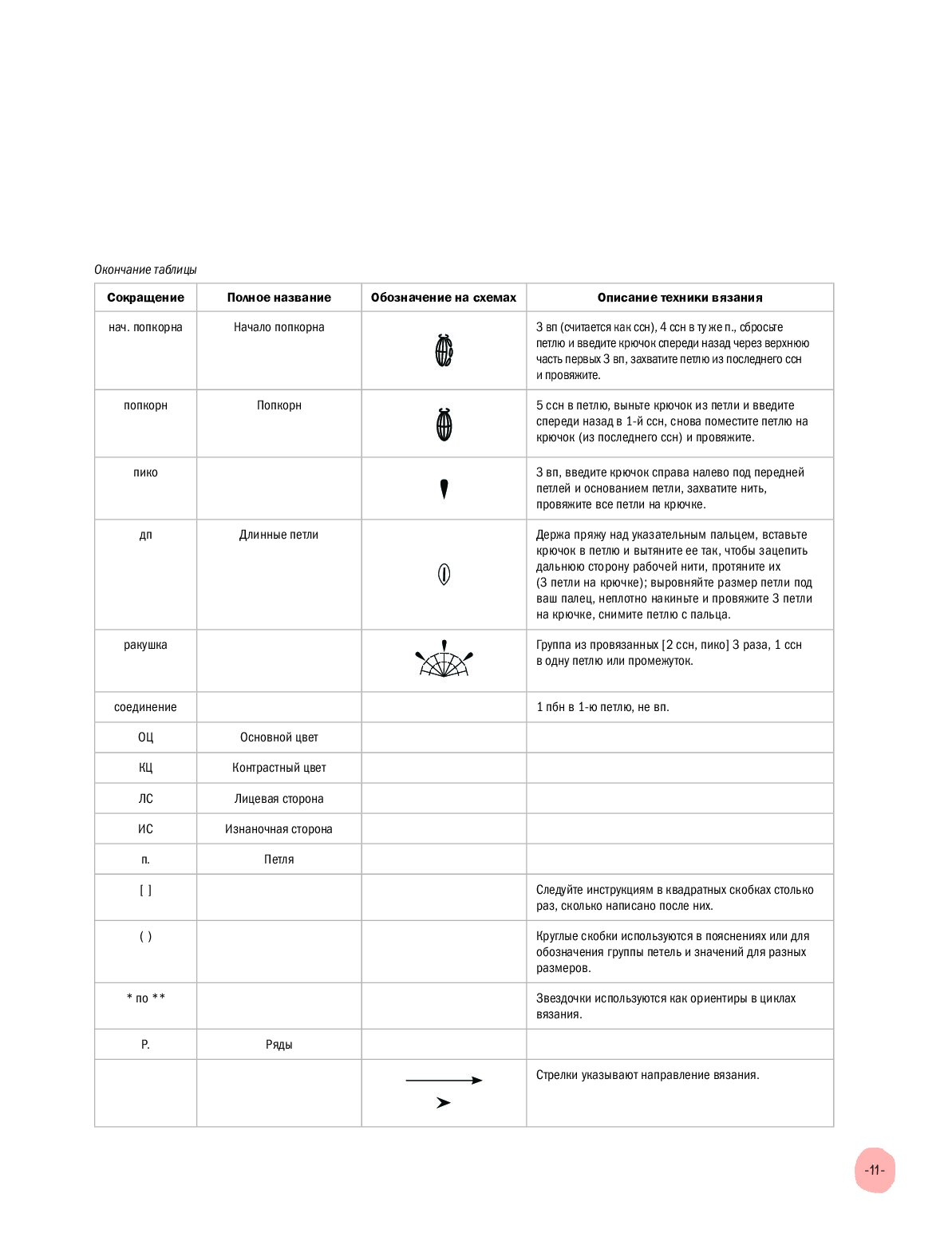 Окончание таблицы

| Сокращение | Полное название | Обозначение на схемах | Описание техники вязания |
|---|---|---|---|
| нач. попкорна | Начало попкорна | | 3 вп (считается как ссн), 4 ссн в ту же п., сбросьте петлю и введите крючок спереди назад через верхнюю часть первых 3 вп, захватите петлю из последнего ссн и провяжите. |
| попкорн | Попкорн | | 5 ссн в петлю, выньте крючок из петли и введите спереди назад в 1-й ссн, снова поместите петлю на крючок (из последнего ссн) и провяжите. |
| пико | | | 3 вп, введите крючок справа налево под передней петлей и основанием петли, захватите нить, провяжите все петли на крючке. |
| дп | Длинные петли | | Держа пряжу над указательным пальцем, вставьте крючок в петлю и вытяните ее так, чтобы зацепить дальнюю сторону рабочей нити, протяните их (3 петли на крючке); выровняйте размер петли под ваш палец, неплотно накиньте и провяжите 3 петли на крючке, снимите петлю с пальца. |
| ракушка | | | Группа из провязанных [2 ссн, пико] 3 раза, 1 ссн в одну петлю или промежуток. |
| соединение | | | 1 пбн в 1-ю петлю, не вп. |
| ОЦ | Основной цвет | | |
| КЦ | Контрастный цвет | | |
| ЛС | Лицевая сторона | | |
| ИС | Изнаночная сторона | | |
| п. | Петля | | |
| [ ] | | | Следуйте инструкциям в квадратных скобках столько раз, сколько написано после них. |
| ( ) | | | Круглые скобки используются в пояснениях или для обозначения группы петель и значений для разных размеров. |
| * по ** | | | Звездочки используются как ориентиры в циклах вязания. |
| Р. | Ряды | | |
| | | | Стрелки указывают направление вязания. |

-11-